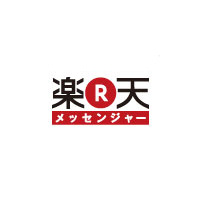 楽 R 天
メッセンジャー